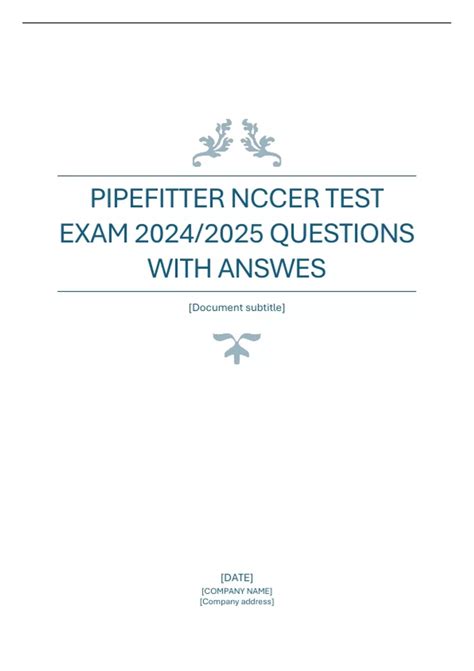 PIPEFITTER NCCER TEST EXAM 2024/2025 QUESTIONS WITH ANSWES

[Document subtitle]

[DATE]
[COMPANY NAME]
[Company address]